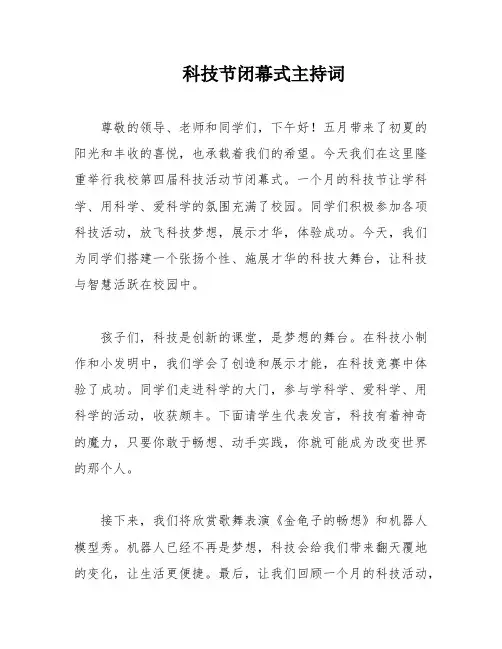 科技节闭幕式主持词

尊敬的领导、老师和同学们，下午好！五月带来了初夏的阳光和丰收的喜悦，也承载着我们的希望。今天我们在这里隆重举行我校第四届科技活动节闭幕式。一个月的科技节让学科学、用科学、爱科学的氛围充满了校园。同学们积极参加各项科技活动，放飞科技梦想，展示才华，体验成功。今天，我们为同学们搭建一个张扬个性、施展才华的科技大舞台，让科技与智慧活跃在校园中。

孩子们，科技是创新的课堂，是梦想的舞台。在科技小制作和小发明中，我们学会了创造和展示才能，在科技竞赛中体验了成功。同学们走进科学的大门，参与学科学、爱科学、用科学的活动，收获颇丰。下面请学生代表发言，科技有着神奇的魔力，只要你敢于畅想、动手实践，你就可能成为改变世界的那个人。

接下来，我们将欣赏歌舞表演《金龟子的畅想》和机器人模型秀。机器人已经不再是梦想，科技会给我们带来翻天覆地的变化，让生活更便捷。最后，让我们回顾一个月的科技活动，